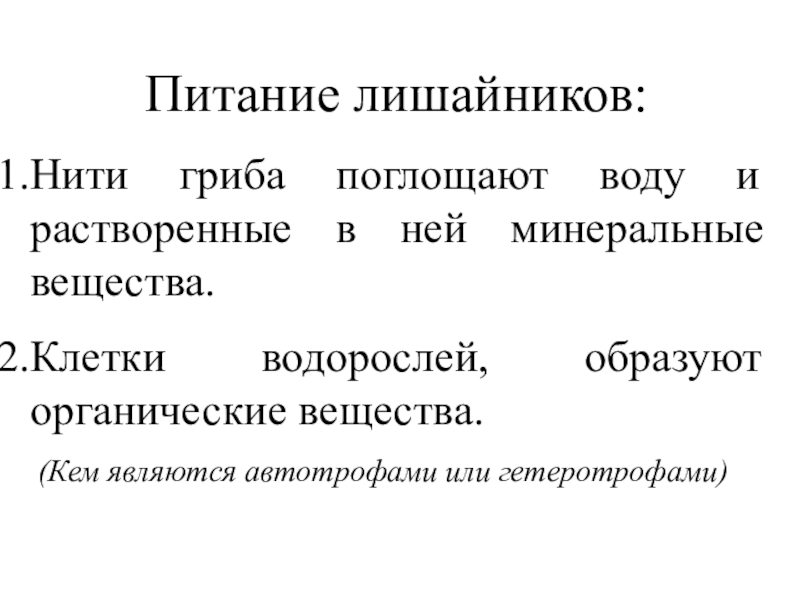 Питание лишайников:

1.Нити гриба поглощают воду и растворенные в ней минеральные вещества.

2.Клетки водорослей, образуют органические вещества.

(Кем являются автотрофами или гетеротрофами)